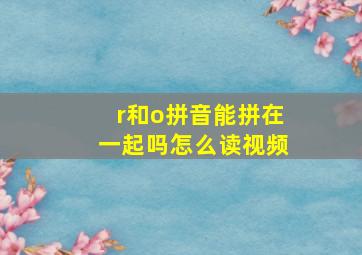 r和o拼音能拼在一起吗怎么读视频